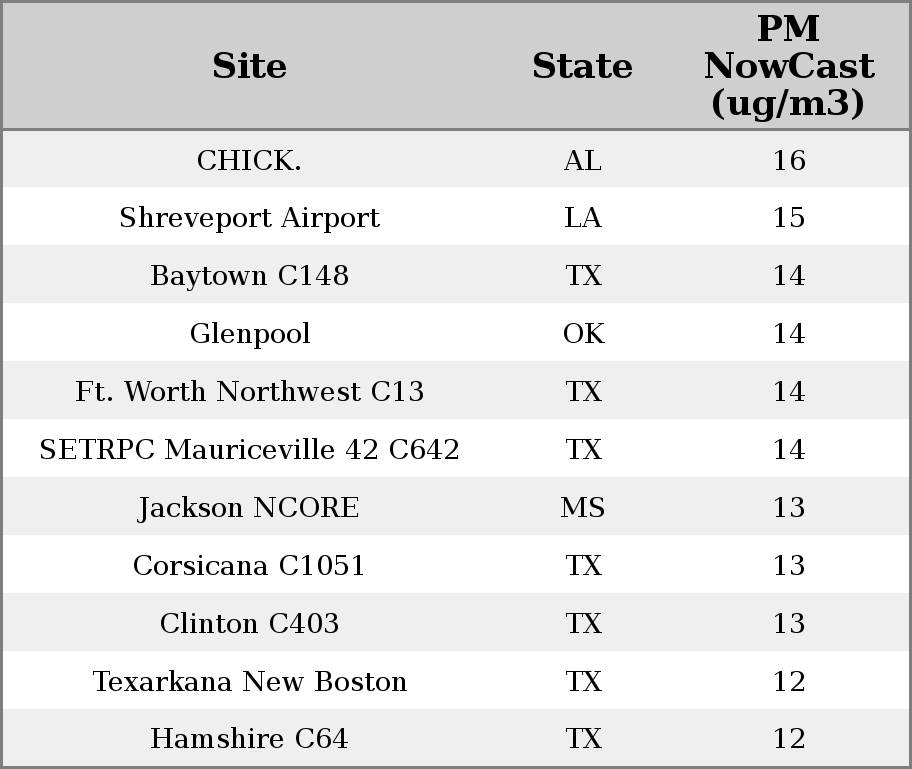 | Site | State | PM NowCast (ug/m3) |
|---|---|---|
| CHICK. | AL | 16 |
| Shreveport Airport | LA | 15 |
| Baytown C148 | TX | 14 |
| Glenpool | OK | 14 |
| Ft. Worth Northwest C13 | TX | 14 |
| SETRPC Mauriceville 42 C642 | TX | 14 |
| Jackson NCORE | MS | 13 |
| Corsicana C1051 | TX | 13 |
| Clinton C403 | TX | 13 |
| Texarkana New Boston | TX | 12 |
| Hamshire C64 | TX | 12 |